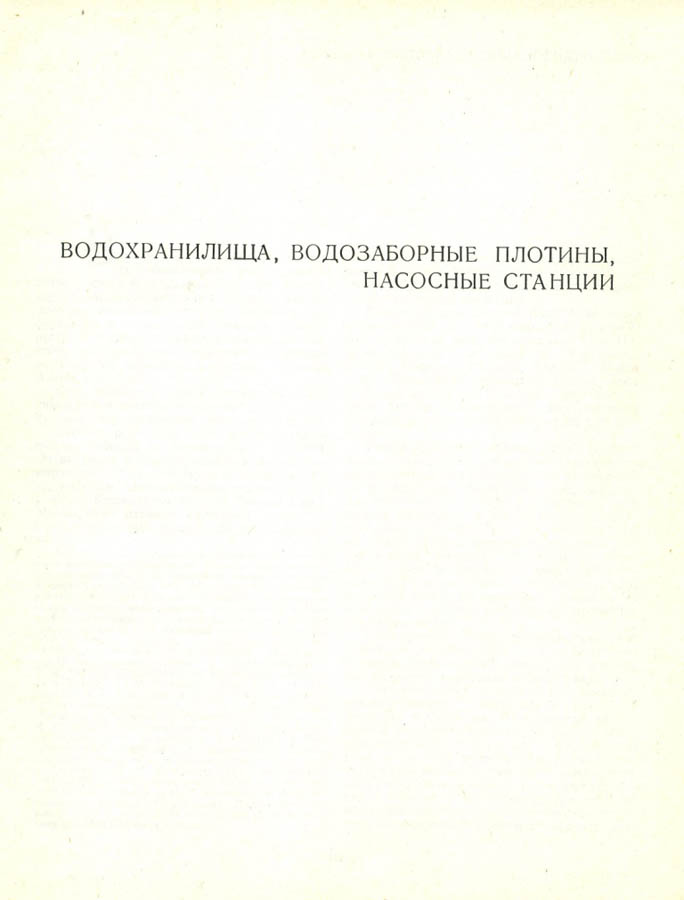 ВОДОХРАНИЛИЩА, ВОДОЗАБОРНЫЕ ПЛОТИНЫ, НАСОСНЫЕ СТАНЦИИ